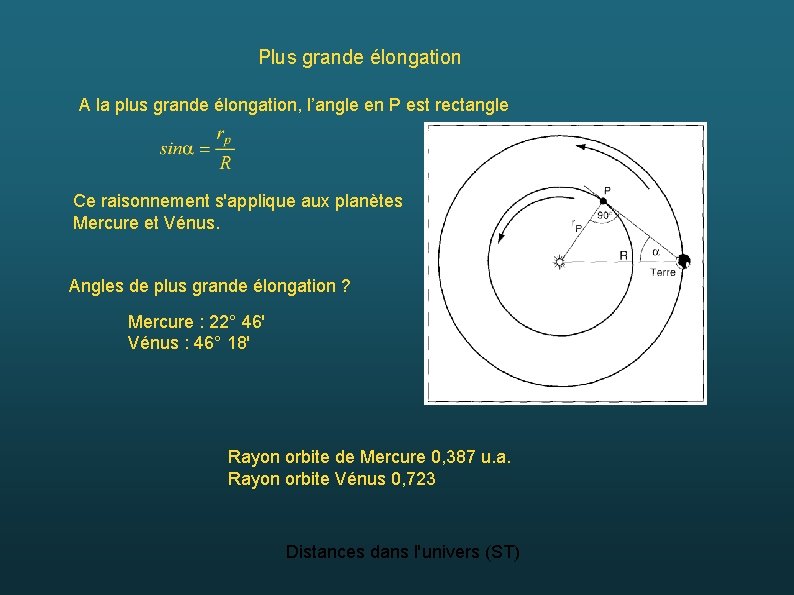 Plus grande élongation

A la plus grande élongation, l'angle en P est rectangle

$sin\alpha = \frac{r_p}{R}$

Ce raisonnement s'applique aux planètes Mercure et Vénus.

Angles de plus grande élongation ?

Mercure : 22° 46'
Vénus : 46° 18'

P
90°
$r_P$
R
$\alpha$
Terre

Rayon orbite de Mercure 0,387 u.a.
Rayon orbite Vénus 0,723

Distances dans l'univers (ST)